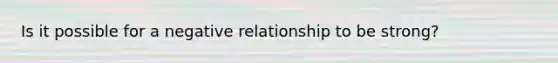 Is it possible for a negative relationship to be strong?